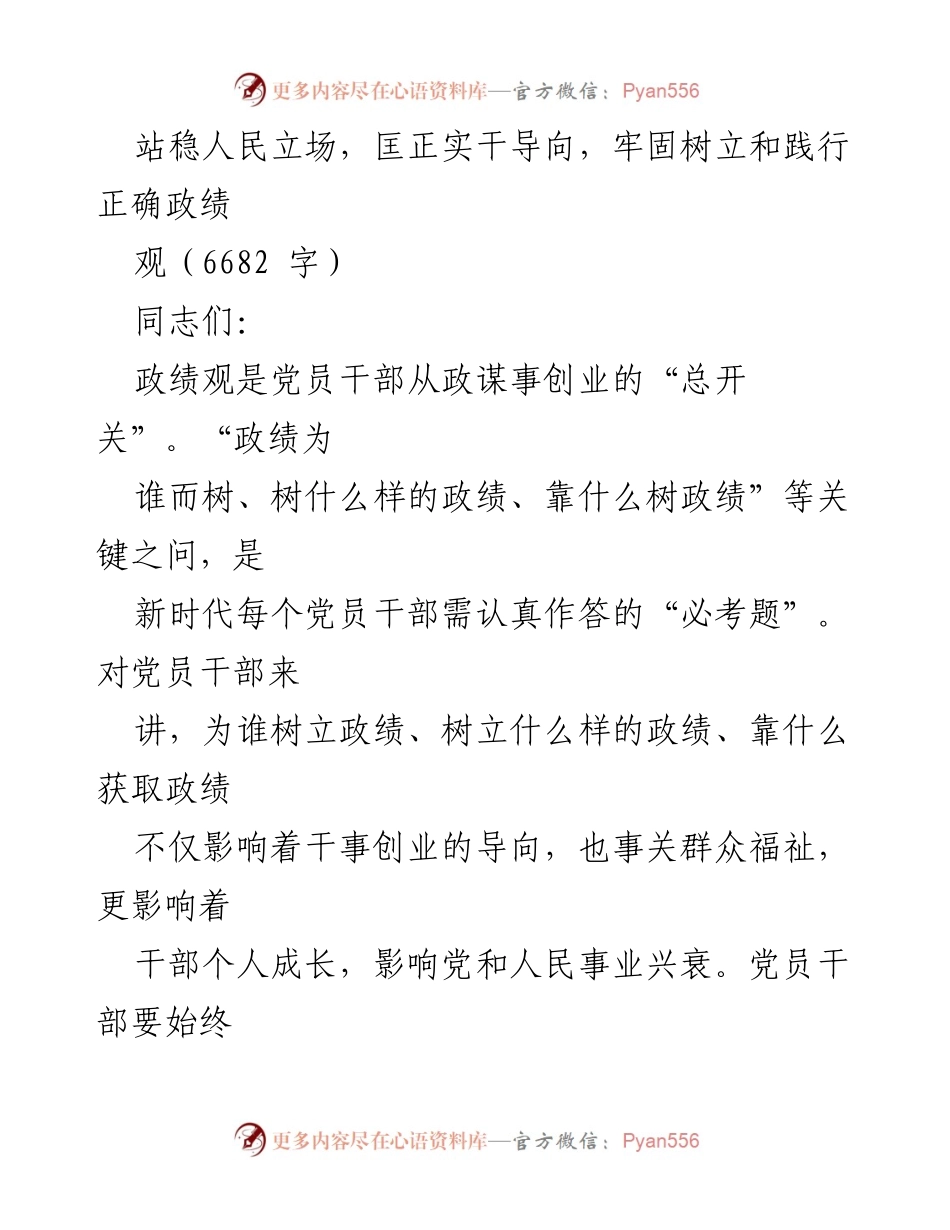 更多内容尽在心语资料库—官方微信：Pyan556

站稳人民立场，匡正实干导向，牢固树立和践行正确政绩

观（6682 字）

同志们:

政绩观是党员干部从政谋事创业的“总开关”。“政绩为

谁而树、树什么样的政绩、靠什么树政绩”等关键之问，是

新时代每个党员干部需认真作答的“必考题”。对党员干部来

讲，为谁树立政绩、树立什么样的政绩、靠什么获取政绩

不仅影响着干事创业的导向，也事关群众福祉，更影响着

干部个人成长，影响党和人民事业兴衰。党员干部要始终

更多内容尽在心语资料库—官方微信：Pyan556